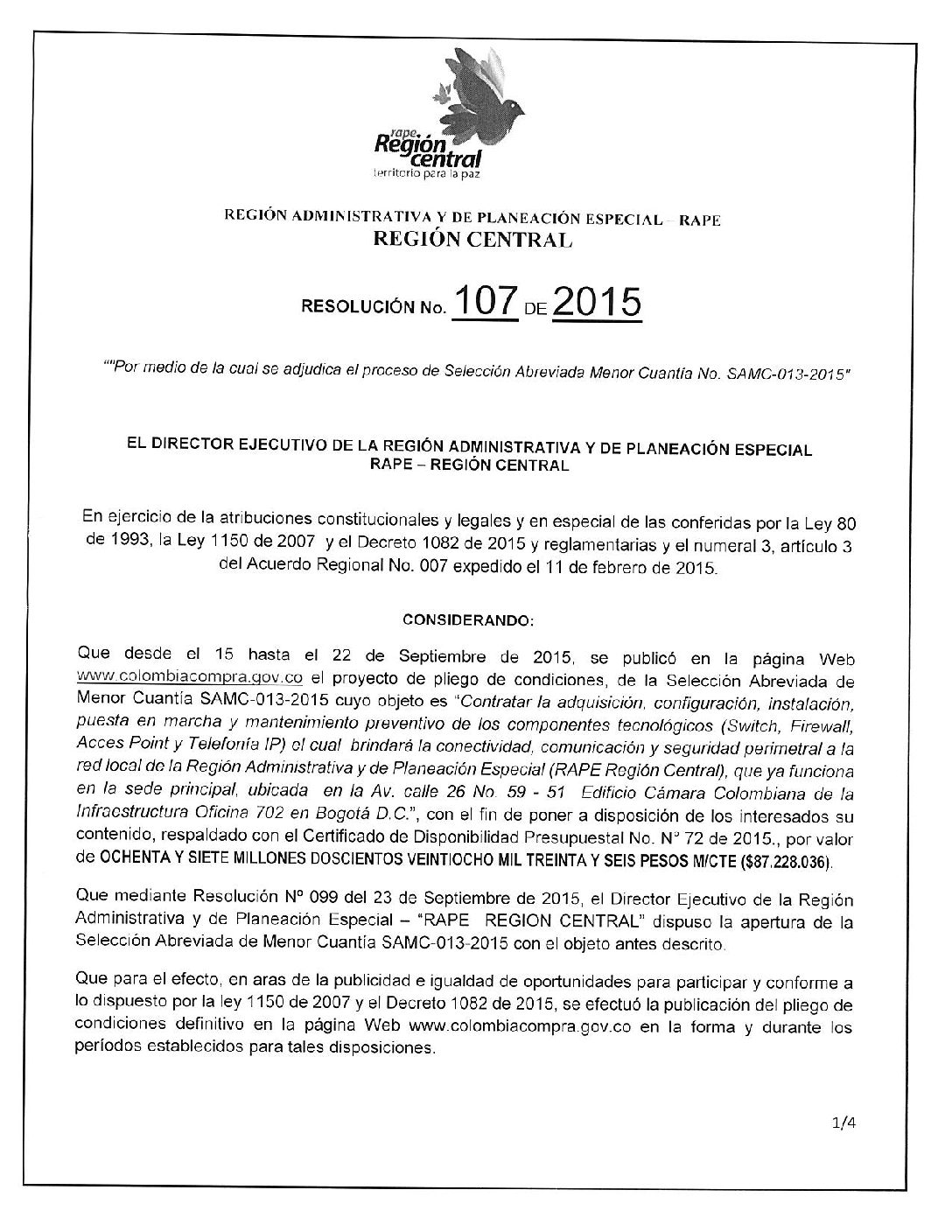 rape Región central
territorio para la paz

REGIÓN ADMINISTRATIVA Y DE PLANEACIÓN ESPECIAL – RAPE
REGIÓN CENTRAL

RESOLUCIÓN No. 107 DE 2015

""Por medio de la cual se adjudica el proceso de Selección Abreviada Menor Cuantía No. SAMC-013-2015"

EL DIRECTOR EJECUTIVO DE LA REGIÓN ADMINISTRATIVA Y DE PLANEACIÓN ESPECIAL RAPE – REGIÓN CENTRAL

En ejercicio de la atribuciones constitucionales y legales y en especial de las conferidas por la Ley 80 de 1993, la Ley 1150 de 2007 y el Decreto 1082 de 2015 y reglamentarias y el numeral 3, artículo 3 del Acuerdo Regional No. 007 expedido el 11 de febrero de 2015.

CONSIDERANDO:

Que desde el 15 hasta el 22 de Septiembre de 2015, se publicó en la página Web www.colombiacompra.gov.co el proyecto de pliego de condiciones, de la Selección Abreviada de Menor Cuantía SAMC-013-2015 cuyo objeto es "Contratar la adquisición, configuración, instalación, puesta en marcha y mantenimiento preventivo de los componentes tecnológicos (Switch, Firewall, Acces Point y Telefonía IP) el cual brindará la conectividad, comunicación y seguridad perimetral a la red local de la Región Administrativa y de Planeación Especial (RAPE Región Central), que ya funciona en la sede principal, ubicada en la Av. calle 26 No. 59 - 51 Edificio Cámara Colombiana de la Infraestructura Oficina 702 en Bogotá D.C.", con el fin de poner a disposición de los interesados su contenido, respaldado con el Certificado de Disponibilidad Presupuestal No. N° 72 de 2015., por valor de OCHENTA Y SIETE MILLONES DOSCIENTOS VEINTIOCHO MIL TREINTA Y SEIS PESOS M/CTE ($87.228.036).

Que mediante Resolución Nº 099 del 23 de Septiembre de 2015, el Director Ejecutivo de la Región Administrativa y de Planeación Especial – "RAPE REGION CENTRAL" dispuso la apertura de la Selección Abreviada de Menor Cuantía SAMC-013-2015 con el objeto antes descrito.

Que para el efecto, en aras de la publicidad e igualdad de oportunidades para participar y conforme a lo dispuesto por la ley 1150 de 2007 y el Decreto 1082 de 2015, se efectuó la publicación del pliego de condiciones definitivo en la página Web www.colombiacompra.gov.co en la forma y durante los períodos establecidos para tales disposiciones.

1/4